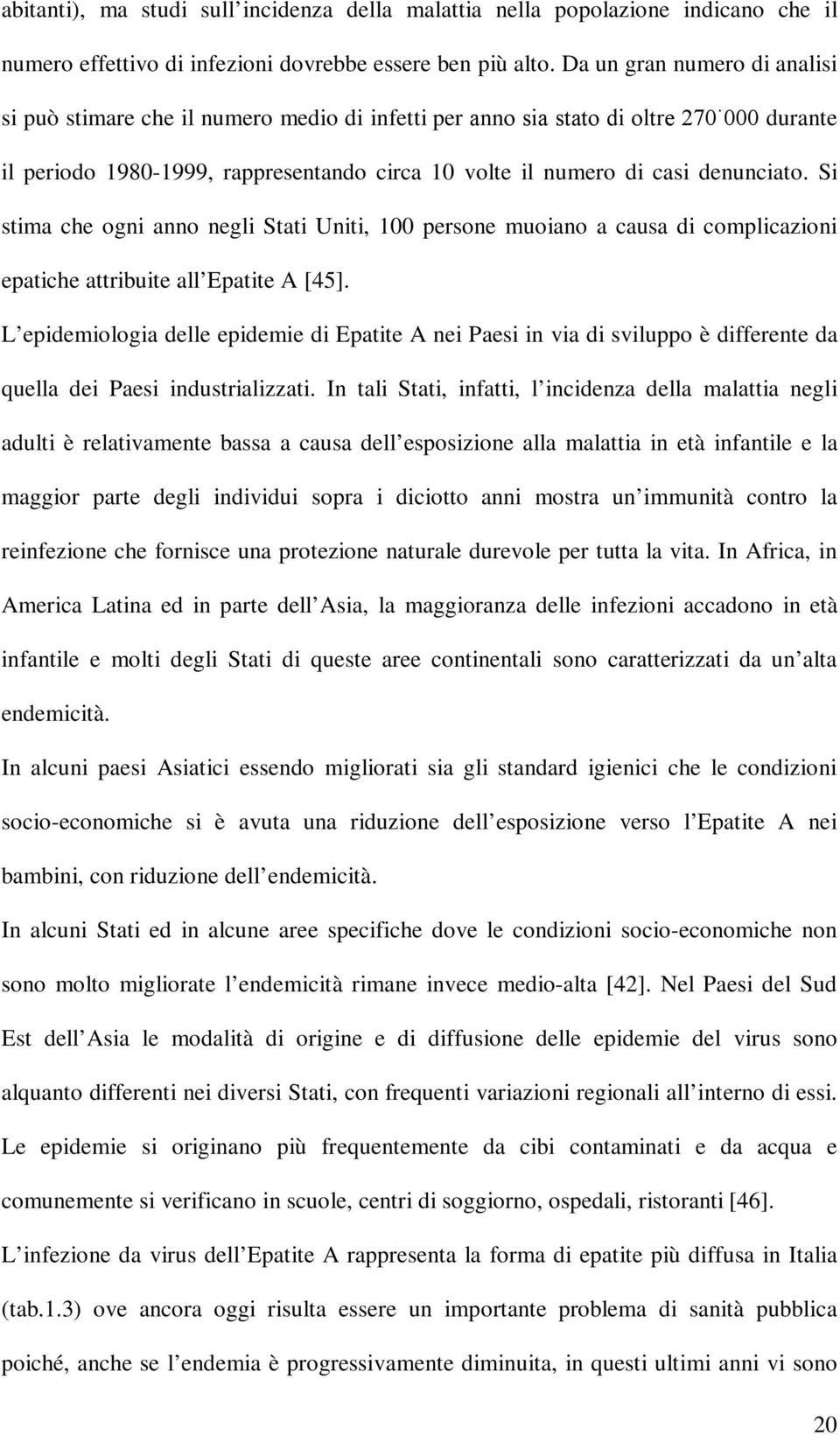 abitanti), ma studi sull'incidenza della malattia nella popolazione indicano che il numero effettivo di infezioni dovrebbe essere ben più alto. Da un gran numero di analisi si può stimare che il numero medio di infetti per anno sia stato di oltre 270˙000 durante il periodo 1980-1999, rappresentando circa 10 volte il numero di casi denunciato. Si stima che ogni anno negli Stati Uniti, 100 persone muoiano a causa di complicazioni epatiche attribuite all'Epatite A [45].

L'epidemiologia delle epidemie di Epatite A nei Paesi in via di sviluppo è differente da quella dei Paesi industrializzati. In tali Stati, infatti, l'incidenza della malattia negli adulti è relativamente bassa a causa dell'esposizione alla malattia in età infantile e la maggior parte degli individui sopra i diciotto anni mostra un'immunità contro la reinfezione che fornisce una protezione naturale durevole per tutta la vita. In Africa, in America Latina ed in parte dell'Asia, la maggioranza delle infezioni accadono in età infantile e molti degli Stati di queste aree continentali sono caratterizzati da un'alta endemicità.

In alcuni paesi Asiatici essendo migliorati sia gli standard igienici che le condizioni socio-economiche si è avuta una riduzione dell'esposizione verso l'Epatite A nei bambini, con riduzione dell'endemicità.

In alcuni Stati ed in alcune aree specifiche dove le condizioni socio-economiche non sono molto migliorate l'endemicità rimane invece medio-alta [42]. Nel Paesi del Sud Est dell'Asia le modalità di origine e di diffusione delle epidemie del virus sono alquanto differenti nei diversi Stati, con frequenti variazioni regionali all'interno di essi. Le epidemie si originano più frequentemente da cibi contaminati e da acqua e comunemente si verificano in scuole, centri di soggiorno, ospedali, ristoranti [46].

L'infezione da virus dell'Epatite A rappresenta la forma di epatite più diffusa in Italia (tab.1.3) ove ancora oggi risulta essere un importante problema di sanità pubblica poiché, anche se l'endemia è progressivamente diminuita, in questi ultimi anni vi sono

20